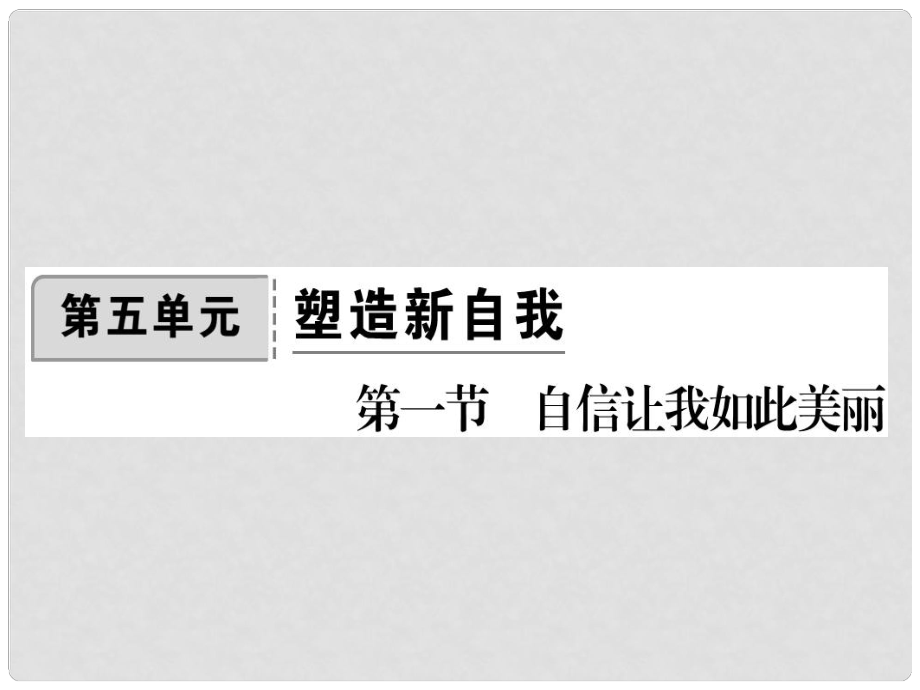 第五单元 塑造新自我

第一节 自信让我如此美丽